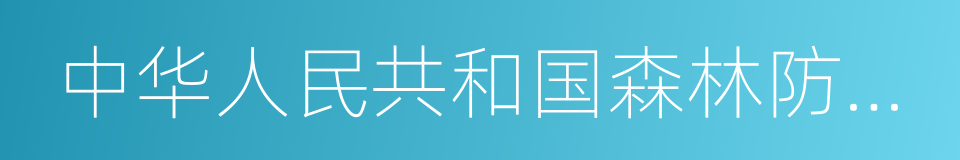 中华人民共和国森林防…